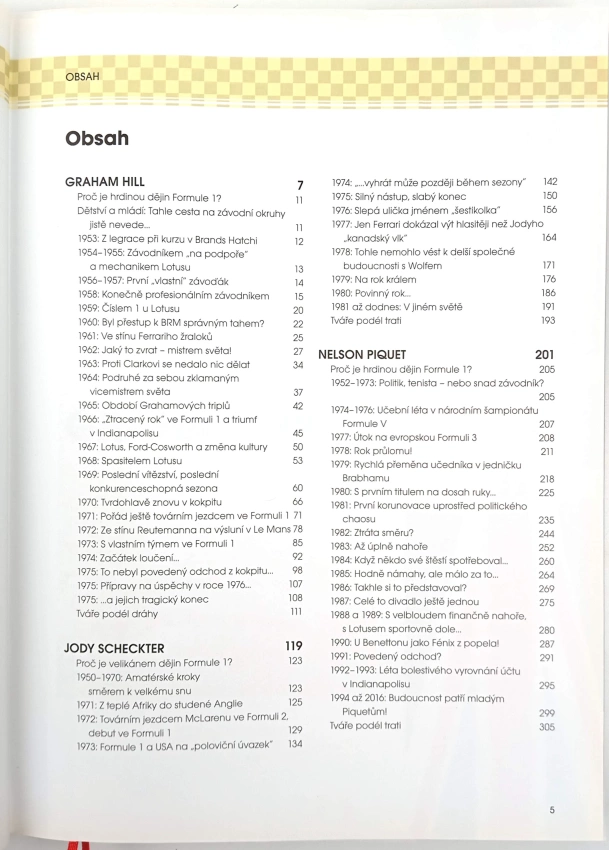 OBSAH

Obsah

GRAHAM HILL 7
Proč je hrdinou dějin Formule 1? 11
Dětství a mládí: Tahle cesta na závodní okruhy jistě nevede... 11
1953: Z legrace při kurzu v Brands Hatchi 12
1954–1955: Závodníkem „na podpoře" a mechanikem Lotusu 13
1956–1957: První „vlastní" závoďák 14
1958: Konečně profesionálním závodníkem 15
1959: Číslem 1 u Lotusu 20
1960: Byl přestup k BRM správným tahem? 22
1961: Ve stínu Ferrariho žraloků 25
1962: Jaký to zvrat – mistrem světa! 27
1963: Proti Clarkovi se nedalo nic dělat 34
1964: Podruhé za sebou zklamaným vicemistrem světa 37
1965: Období Grahamových triplů 42
1966: „Ztracený rok" ve Formuli 1 a triumf v Indianapolisu 45
1967: Lotus, Ford-Cosworth a změna kultury 50
1968: Spasitelem Lotusu 53
1969: Poslední vítězství, poslední konkurenceschopná sezona 60
1970: Tvrdohlavě znovu v kokpitu 66
1971: Pořád ještě továrním jezdcem ve Formuli 1 71
1972: Ze stínu Reutemanna na výsluní v Le Mans 78
1973: S vlastním týmem ve Formuli 1 85
1974: Začátek loučení... 92
1975: To nebyl povedený odchod z kokpitu... 98
1975: Přípravy na úspěchy v roce 1976... 107
1975: ...a jejich tragický konec 108
Tváře podél dráhy 111

JODY SCHECKTER 119
Proč je velikánem dějin Formule 1? 123
1950–1970: Amatérské kroky směrem k velkému snu 123
1971: Z teplé Afriky do studené Anglie 125
1972: Továrním jezdcem McLarenu ve Formuli 2, debut ve Formuli 1 129
1973: Formule 1 a USA na „poloviční úvazek" 134
1974: „...vyhrát může později během sezony" 142
1975: Silný nástup, slabý konec 150
1976: Slepá ulička jménem „šestikolka" 156
1977: Jen Ferrari dokázal výt hlasitěji než Jodyho „kanadský vlk" 164
1978: Tohle nemohlo vést k delší společné budoucnosti s Wolfem 171
1979: Na rok králem 176
1980: Povinný rok... 186
1981 až dodnes: V jiném světě 191
Tváře podél trati 193

NELSON PIQUET 201
Proč je hrdinou dějin Formule 1? 205
1952–1973: Politik, tenista – nebo snad závodník? 205
1974–1976: Učební léta v národním šampionátu Formule V 207
1977: Útok na evropskou Formuli 3 208
1978: Rok průlomu! 211
1979: Rychlá přeměna učedníka v jedničku Brabhamu 218
1980: S prvním titulem na dosah ruky... 225
1981: První korunovace uprostřed politického chaosu 235
1982: Ztráta směru? 244
1983: Až úplně nahoře 252
1984: Když někdo své štěstí spotřeboval... 260
1985: Hodně námahy, ale málo za to... 264
1986: Takhle si to představoval? 269
1987: Celé to divadlo ještě jednou 275
1988 a 1989: S velbloudem finančně nahoře, s Lotusem sportovně dole... 280
1990: U Benettonu jako Fénix z popela! 287
1991: Povedený odchod? 291
1992–1993: Léta bolestivého vyrovnání účtu v Indianapolisu 295
1994 až 2016: Budoucnost patří mladým Piquetům! 299
Tváře podél trati 305

5